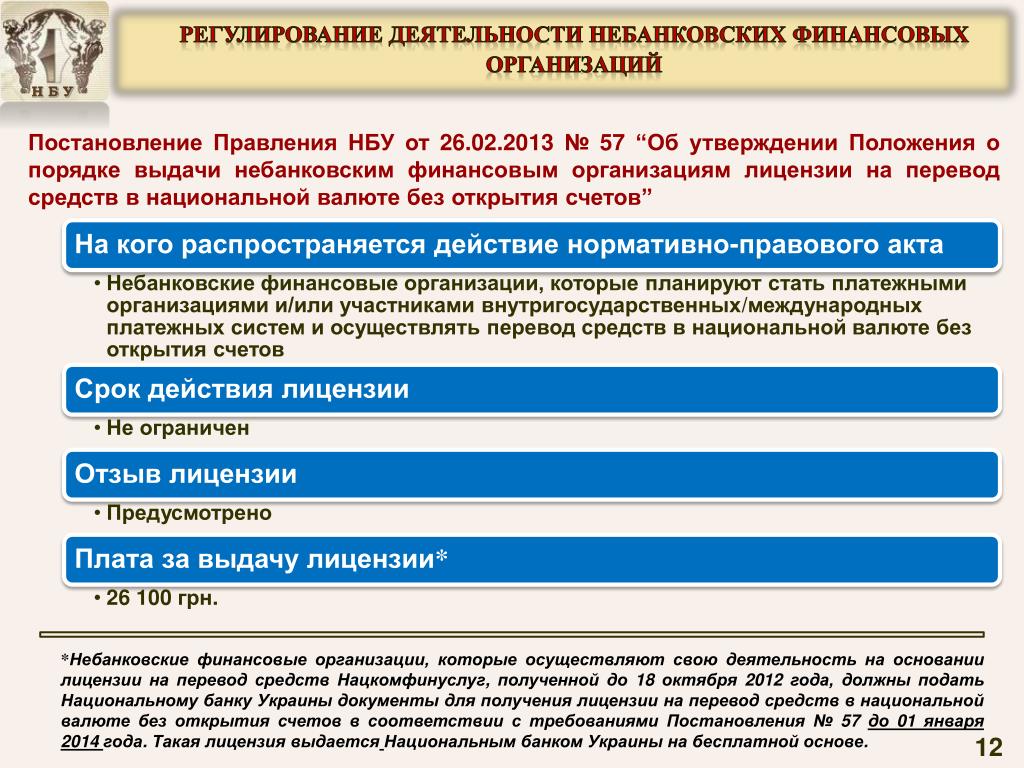 НБУ

РЕГУЛИРОВАНИЕ ДЕЯТЕЛЬНОСТИ НЕБАНКОВСКИХ ФИНАНСОВЫХ ОРГАНИЗАЦИЙ

Постановление Правления НБУ от 26.02.2013 № 57 “Об утверждении Положения о порядке выдачи небанковским финансовым организациям лицензии на перевод средств в национальной валюте без открытия счетов”

На кого распространяется действие нормативно-правового акта

• Небанковские финансовые организации, которые планируют стать платежными организациями и/или участниками внутригосударственных/международных платежных систем и осуществлять перевод средств в национальной валюте без открытия счетов

Срок действия лицензии

• Не ограничен

Отзыв лицензии

• Предусмотрено

Плата за выдачу лицензии*

• 26 100 грн.

*Небанковские финансовые организации, которые осуществляют свою деятельность на основании лицензии на перевод средств Нацкомфинуслуг, полученной до 18 октября 2012 года, должны подать Национальному банку Украины документы для получения лицензии на перевод средств в национальной валюте без открытия счетов в соответствии с требованиями Постановления № 57 до 01 января 2014 года. Такая лицензия выдается Национальным банком Украины на бесплатной основе.

12